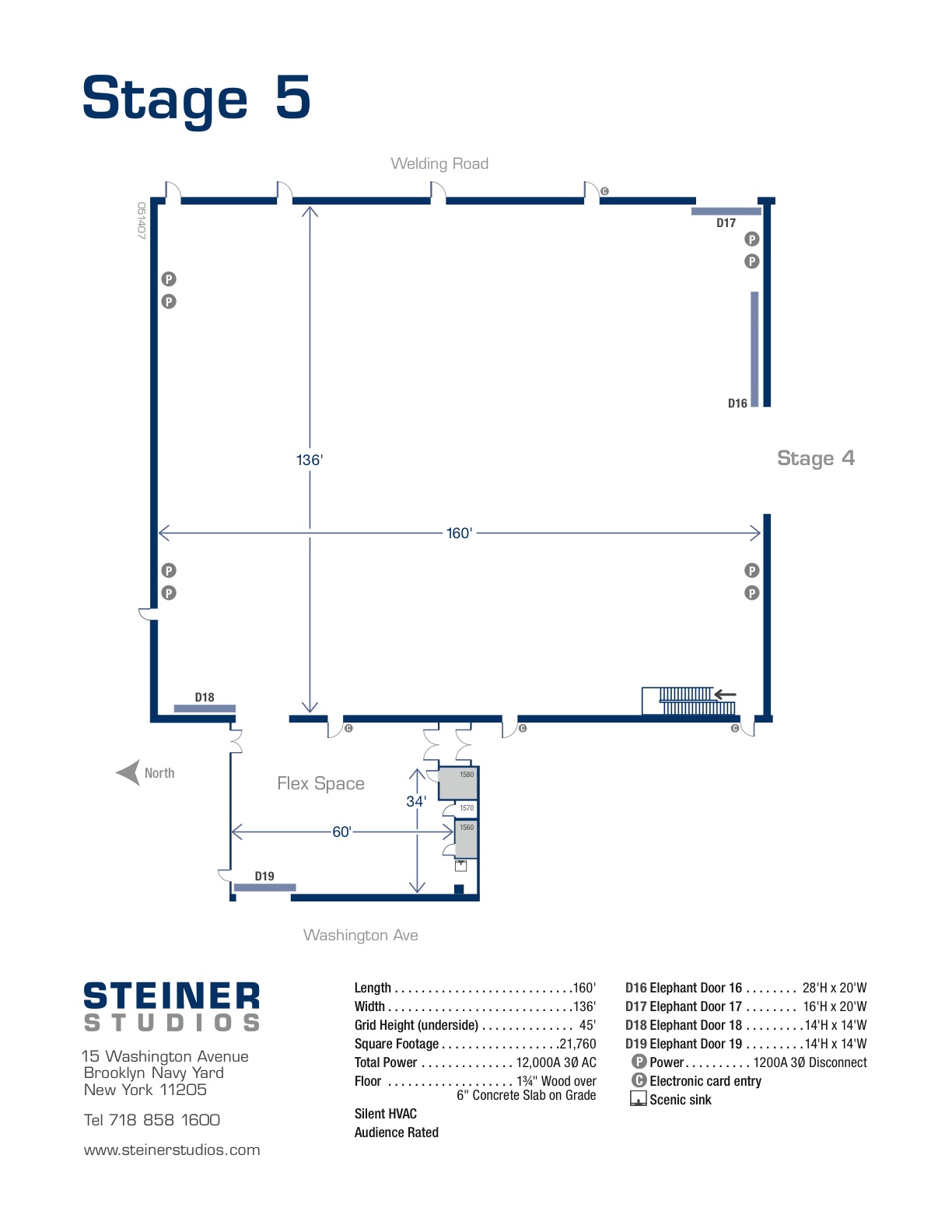 Stage 5

Welding Road

051407

C

D17

P
P

P
P

D16

136'

Stage 4

160'

P
P

P
P

D18

C C C

North

Flex Space

34'

1580

1570

1560

60'

D19

Washington Ave

STEINER
STUDIOS

15 Washington Avenue
Brooklyn Navy Yard
New York 11205

Tel 718 858 1600

www.steinerstudios.com

Length . . . . . . . . . . . . . . . . . . . . . . . . . . .160'
Width . . . . . . . . . . . . . . . . . . . . . . . . . . . .136'
Grid Height (underside) . . . . . . . . . . . . . . 45'
Square Footage . . . . . . . . . . . . . . . . . .21,760
Total Power . . . . . . . . . . . . . . 12,000A 3Ø AC
Floor . . . . . . . . . . . . . . . . . . . 1¾" Wood over 6" Concrete Slab on Grade
Silent HVAC
Audience Rated

D16 Elephant Door 16 . . . . . . . . 28'H x 20'W
D17 Elephant Door 17 . . . . . . . . 16'H x 20'W
D18 Elephant Door 18 . . . . . . . . .14'H x 14'W
D19 Elephant Door 19 . . . . . . . . .14'H x 14'W
P Power. . . . . . . . . . 1200A 3Ø Disconnect
C Electronic card entry
Scenic sink